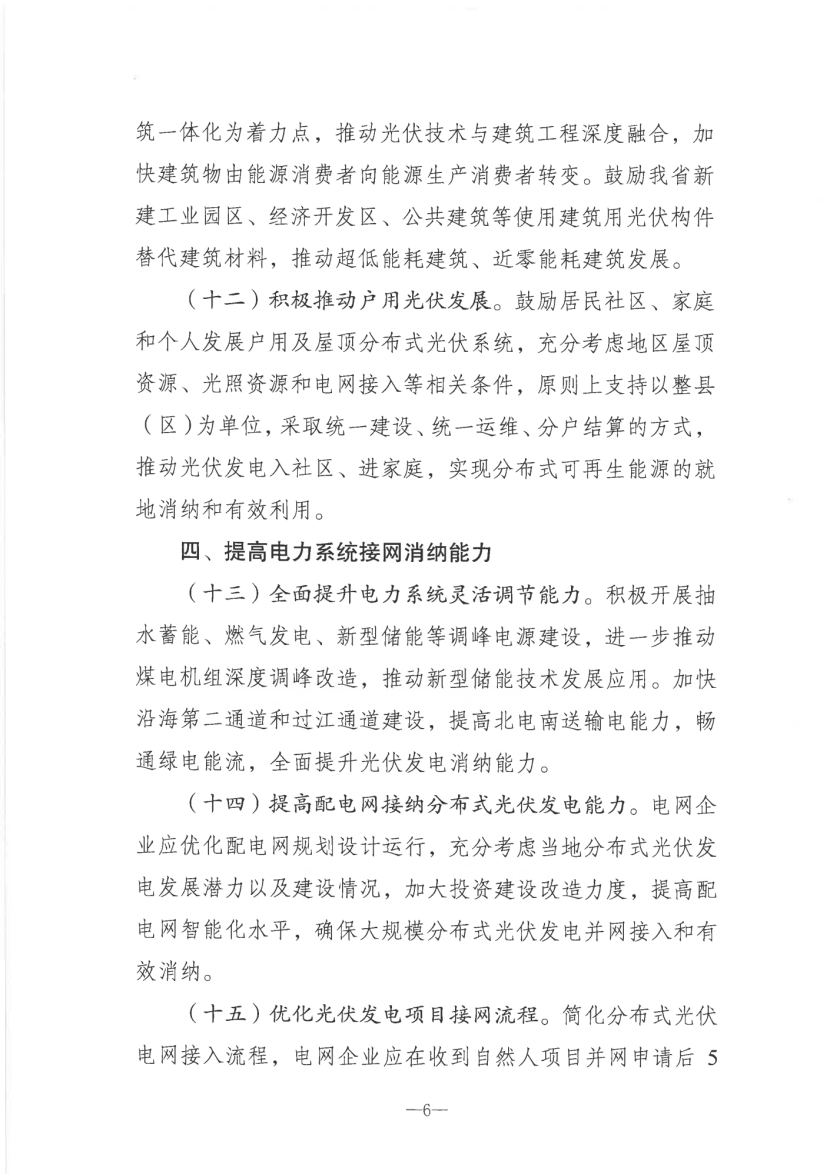 筑一体化为着力点，推动光伏技术与建筑工程深度融合，加快建筑物由能源消费者向能源生产消费者转变。鼓励我省新建工业园区、经济开发区、公共建筑等使用建筑用光伏构件替代建筑材料，推动超低能耗建筑、近零能耗建筑发展。

（十二）积极推动户用光伏发展。鼓励居民社区、家庭和个人发展户用及屋顶分布式光伏系统，充分考虑地区屋顶资源、光照资源和电网接入等相关条件，原则上支持以整县（区）为单位，采取统一建设、统一运维、分户结算的方式，推动光伏发电入社区、进家庭，实现分布式可再生能源的就地消纳和有效利用。

四、提高电力系统接网消纳能力

（十三）全面提升电力系统灵活调节能力。积极开展抽水蓄能、燃气发电、新型储能等调峰电源建设，进一步推动煤电机组深度调峰改造，推动新型储能技术发展应用。加快沿海第二通道和过江通道建设，提高北电南送输电能力，畅通绿电能流，全面提升光伏发电消纳能力。

（十四）提高配电网接纳分布式光伏发电能力。电网企业应优化配电网规划设计运行，充分考虑当地分布式光伏发电发展潜力以及建设情况，加大投资建设改造力度，提高配电网智能化水平，确保大规模分布式光伏发电并网接入和有效消纳。

（十五）优化光伏发电项目接网流程。简化分布式光伏电网接入流程，电网企业应在收到自然人项目并网申请后 5

—6—